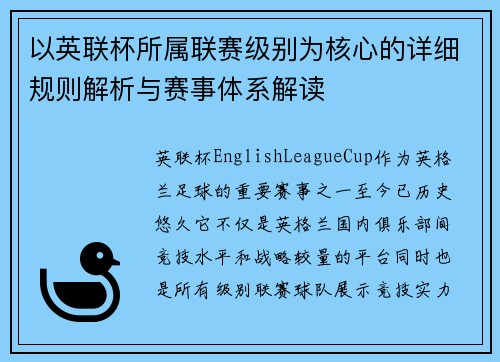 以英联杯所属联赛级别为核心的详细规则解析与赛事体系解读

英联杯EnglishLeagueCup作为英格兰足球的重要赛事之一至今已历史悠久它不仅是英格兰国内俱乐部间竞技水平和战略较量的平台同时也是所有级别联赛球队展示竞技实力